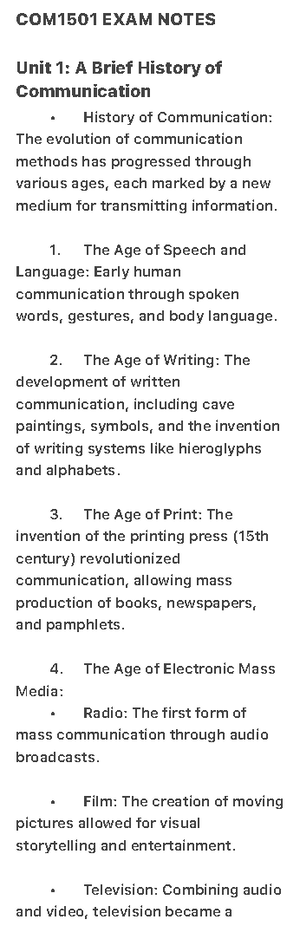 COM1501 EXAM NOTES

Unit 1: A Brief History of Communication

• History of Communication: The evolution of communication methods has progressed through various ages, each marked by a new medium for transmitting information.

1. The Age of Speech and Language: Early human communication through spoken words, gestures, and body language.

2. The Age of Writing: The development of written communication, including cave paintings, symbols, and the invention of writing systems like hieroglyphs and alphabets.

3. The Age of Print: The invention of the printing press (15th century) revolutionized communication, allowing mass production of books, newspapers, and pamphlets.

4. The Age of Electronic Mass Media:

• Radio: The first form of mass communication through audio broadcasts.

• Film: The creation of moving pictures allowed for visual storytelling and entertainment.

• Television: Combining audio and video, television became a